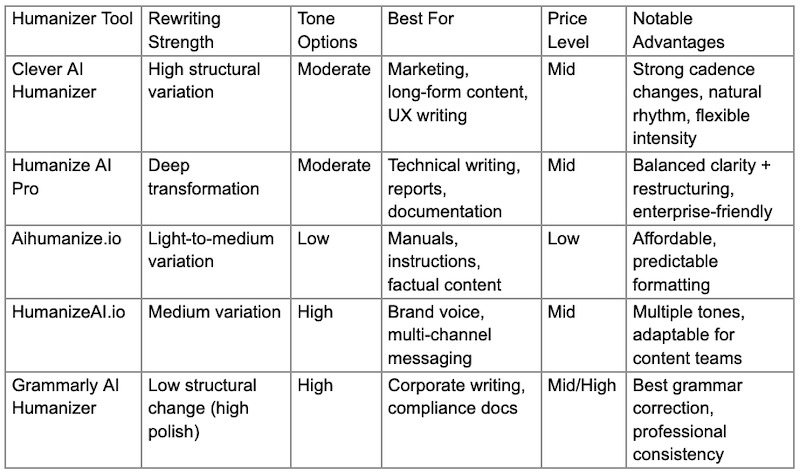 | Humanizer Tool | Rewriting Strength | Tone Options | Best For | Price Level | Notable Advantages |
|---|---|---|---|---|---|
| Clever AI Humanizer | High structural variation | Moderate | Marketing, long-form content, UX writing | Mid | Strong cadence changes, natural rhythm, flexible intensity |
| Humanize AI Pro | Deep transformation | Moderate | Technical writing, reports, documentation | Mid | Balanced clarity + restructuring, enterprise-friendly |
| Aihumanize.io | Light-to-medium variation | Low | Manuals, instructions, factual content | Low | Affordable, predictable formatting |
| HumanizeAI.io | Medium variation | High | Brand voice, multi-channel messaging | Mid | Multiple tones, adaptable for content teams |
| Grammarly AI Humanizer | Low structural change (high polish) | High | Corporate writing, compliance docs | Mid/High | Best grammar correction, professional consistency |